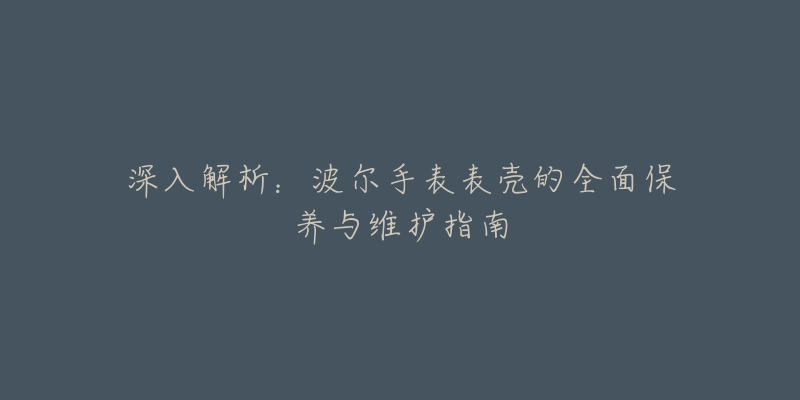 深入解析：波尔手表表壳的全面保养与维护指南